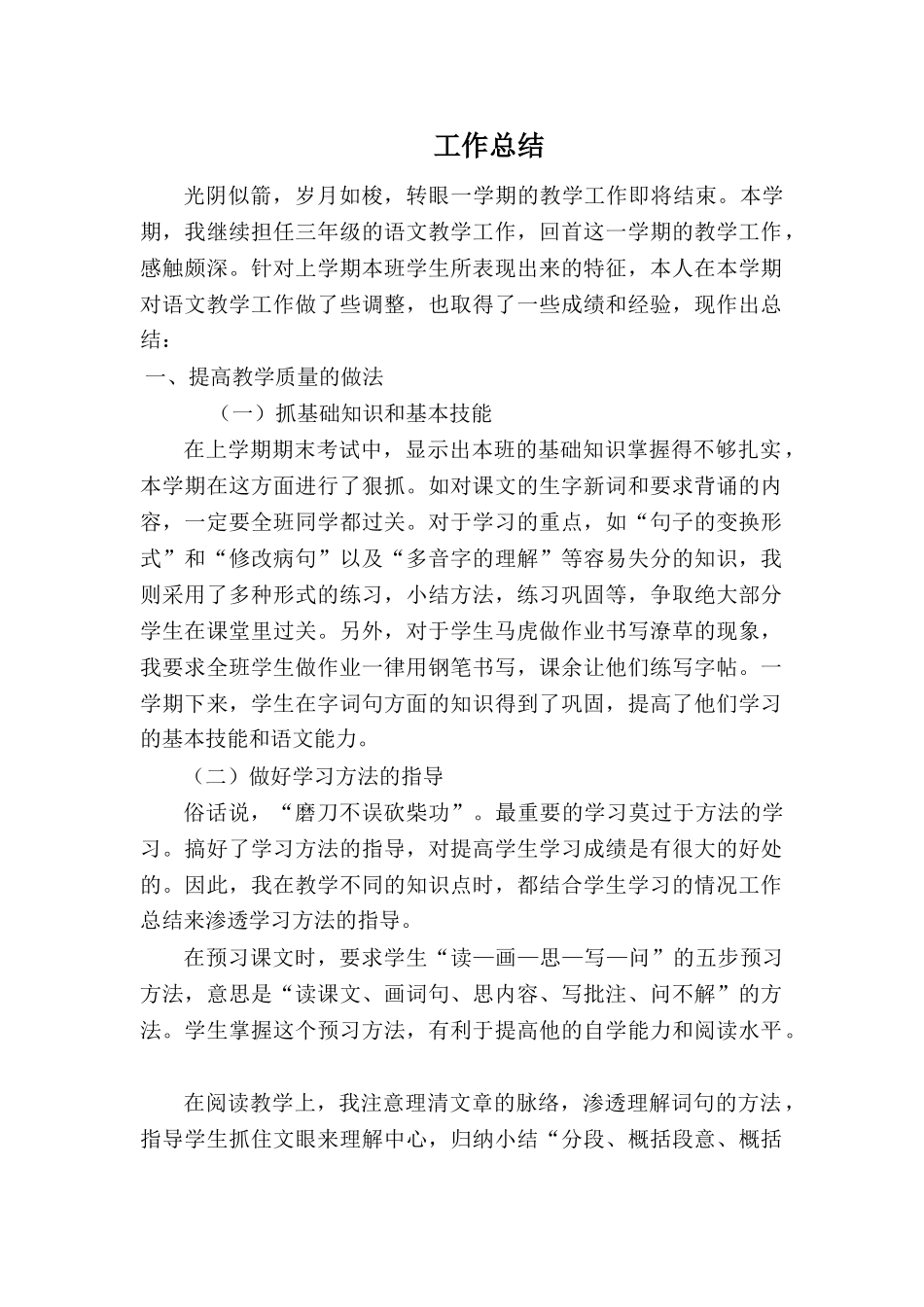 工作总结

光阴似箭，岁月如梭，转眼一学期的教学工作即将结束。本学期，我继续担任三年级的语文教学工作，回首这一学期的教学工作，感触颇深。针对上学期本班学生所表现出来的特征，本人在本学期对语文教学工作做了些调整，也取得了一些成绩和经验，现作出总结：

一、提高教学质量的做法

（一）抓基础知识和基本技能

在上学期期末考试中，显示出本班的基础知识掌握得不够扎实，本学期在这方面进行了狠抓。如对课文的生字新词和要求背诵的内容，一定要全班同学都过关。对于学习的重点，如“句子的变换形式”和“修改病句”以及“多音字的理解”等容易失分的知识，我则采用了多种形式的练习，小结方法，练习巩固等，争取绝大部分学生在课堂里过关。另外，对于学生马虎做作业书写潦草的现象，我要求全班学生做作业一律用钢笔书写，课余让他们练写字帖。一学期下来，学生在字词句方面的知识得到了巩固，提高了他们学习的基本技能和语文能力。

（二）做好学习方法的指导

俗话说，“磨刀不误砍柴功”。最重要的学习莫过于方法的学习。搞好了学习方法的指导，对提高学生学习成绩是有很大的好处的。因此，我在教学不同的知识点时，都结合学生学习的情况工作总结来渗透学习方法的指导。

在预习课文时，要求学生“读—画—思—写—问”的五步预习方法，意思是“读课文、画词句、思内容、写批注、问不解”的方法。学生掌握这个预习方法，有利于提高他的自学能力和阅读水平。

在阅读教学上，我注意理清文章的脉络，渗透理解词句的方法，指导学生抓住文眼来理解中心，归纳小结“分段、概括段意、概括